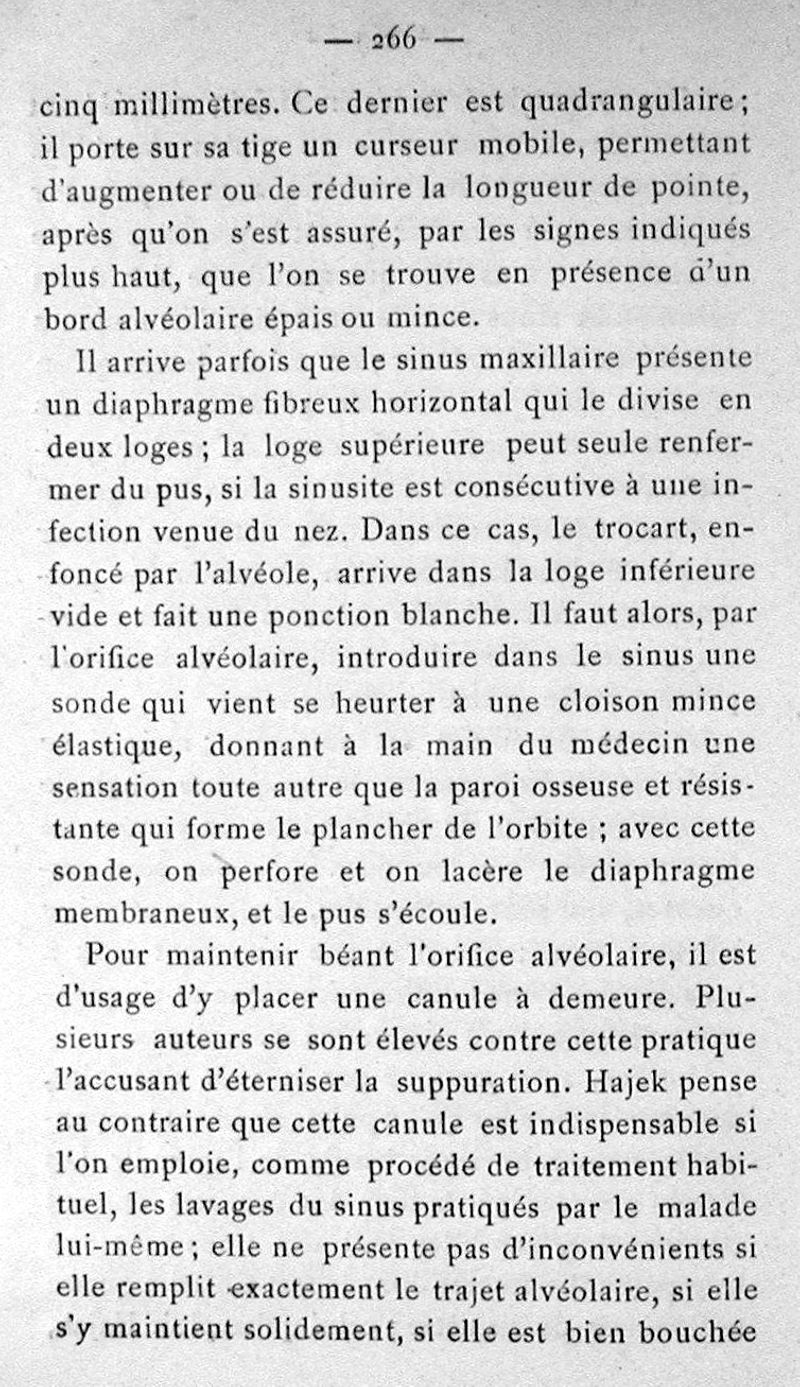 — 266 —

cinq millimètres. Ce dernier est quadrangulaire ; il porte sur sa tige un curseur mobile, permettant d'augmenter ou de réduire la longueur de pointe, après qu'on s'est assuré, par les signes indiqués plus haut, que l'on se trouve en présence d'un bord alvéolaire épais ou mince.

Il arrive parfois que le sinus maxillaire présente un diaphragme fibreux horizontal qui le divise en deux loges ; la loge supérieure peut seule renfermer du pus, si la sinusite est consécutive à une infection venue du nez. Dans ce cas, le trocart, enfoncé par l'alvéole, arrive dans la loge inférieure vide et fait une ponction blanche. Il faut alors, par l'orifice alvéolaire, introduire dans le sinus une sonde qui vient se heurter à une cloison mince élastique, donnant à la main du médecin une sensation toute autre que la paroi osseuse et résistante qui forme le plancher de l'orbite ; avec cette sonde, on perfore et on lacère le diaphragme membraneux, et le pus s'écoule.

Pour maintenir béant l'orifice alvéolaire, il est d'usage d'y placer une canule à demeure. Plusieurs auteurs se sont élevés contre cette pratique l'accusant d'éterniser la suppuration. Hajek pense au contraire que cette canule est indispensable si l'on emploie, comme procédé de traitement habituel, les lavages du sinus pratiqués par le malade lui-même ; elle ne présente pas d'inconvénients si elle remplit exactement le trajet alvéolaire, si elle s'y maintient solidement, si elle est bien bouchée